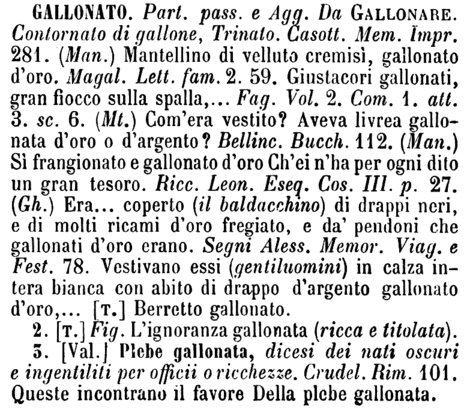 GALLONATO. Part. pass. e Agg. Da GALLONARE. Contornato di gallone, Trinato. Casott. Mem. Impr. 281. (Man.) Mantellino di velluto cremisì, gallonato d'oro. Magal. Lett. fam. 2. 59. Giustacori gallonati, gran fiocco sulla spalla,... Fag. Vol. 2. Com. 1. att. 3. sc. 6. (Mt.) Com'era vestito? Aveva livrea gallonata d'oro o d'argento? Bellinc. Bucch. 112. (Man.) Sì frangionato e gallonato d'oro Ch'ei n'ha per ogni dito un gran tesoro. Ricc. Leon. Eseq. Cos. III. p. 27. (Gh.) Era... coperto (il baldacchino) di drappi neri, e di molti ricami d'oro fregiato, e da' pendoni che gallonati d'oro erano. Segni Aless. Memor. Viag. e Fest. 78. Vestivano essi (gentiluomini) in calza intera bianca con abito di drappo d'argento gallonato d'oro,... [T.] Berretto gallonato.

2. [T.] Fig. L'ignoranza gallonata (ricca e titolata).

3. [Val.] Plebe gallonata, dicesi dei nati oscuri e ingentiliti per officii o ricchezze. Crudel. Rim. 101. Queste incontrano il favore Della plebe gallonata.